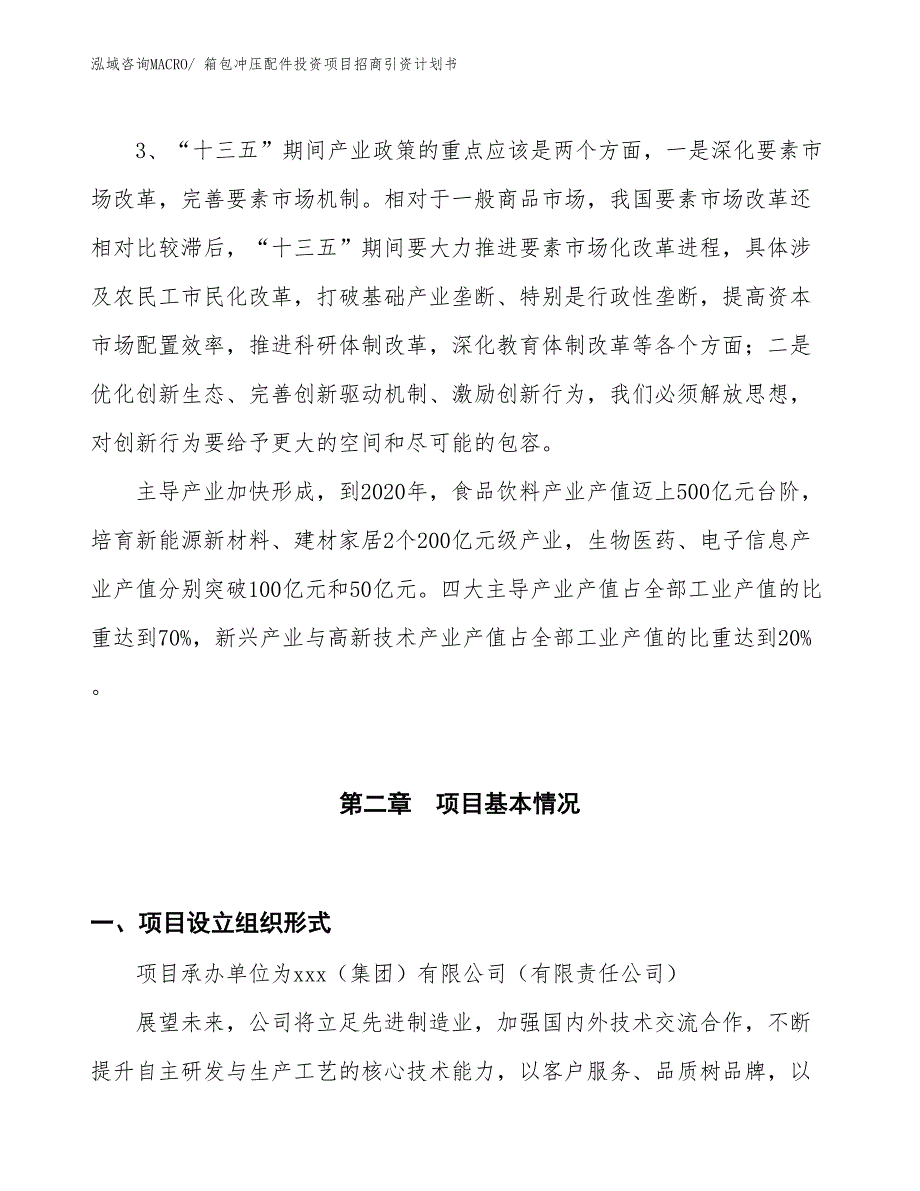 泓域咨询MACRO/ 箱包冲压配件投资项目招商引资计划书

3、“十三五”期间产业政策的重点应该是两个方面，一是深化要素市场改革，完善要素市场机制。相对于一般商品市场，我国要素市场改革还相对比较滞后，“十三五”期间要大力推进要素市场化改革进程，具体涉及农民工市民化改革，打破基础产业垄断、特别是行政性垄断，提高资本市场配置效率，推进科研体制改革，深化教育体制改革等各个方面；二是优化创新生态、完善创新驱动机制、激励创新行为，我们必须解放思想，对创新行为要给予更大的空间和尽可能的包容。

主导产业加快形成，到2020年，食品饮料产业产值迈上500亿元台阶，培育新能源新材料、建材家居2个200亿元级产业，生物医药、电子信息产业产值分别突破100亿元和50亿元。四大主导产业产值占全部工业产值的比重达到70%，新兴产业与高新技术产业产值占全部工业产值的比重达到20%。

第二章　项目基本情况

一、项目设立组织形式

项目承办单位为xxx（集团）有限公司（有限责任公司）

展望未来，公司将立足先进制造业，加强国内外技术交流合作，不断提升自主研发与生产工艺的核心技术能力，以客户服务、品质树品牌，以